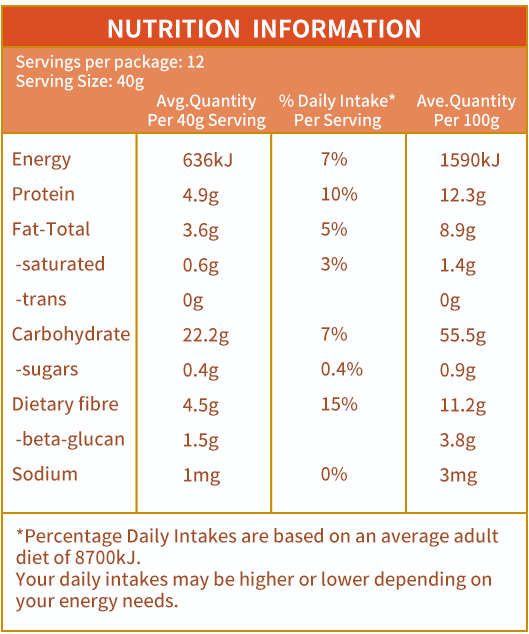 NUTRITION INFORMATION

Servings per package: 12
Serving Size: 40g

| | Avg.Quantity Per 40g Serving | % Daily Intake* Per Serving | Ave.Quantity Per 100g |
|---|---|---|---|
| Energy | 636kJ | 7% | 1590kJ |
| Protein | 4.9g | 10% | 12.3g |
| Fat-Total | 3.6g | 5% | 8.9g |
| -saturated | 0.6g | 3% | 1.4g |
| -trans | 0g | | 0g |
| Carbohydrate | 22.2g | 7% | 55.5g |
| -sugars | 0.4g | 0.4% | 0.9g |
| Dietary fibre | 4.5g | 15% | 11.2g |
| -beta-glucan | 1.5g | | 3.8g |
| Sodium | 1mg | 0% | 3mg |

*Percentage Daily Intakes are based on an average adult diet of 8700kJ.
Your daily intakes may be higher or lower depending on your energy needs.